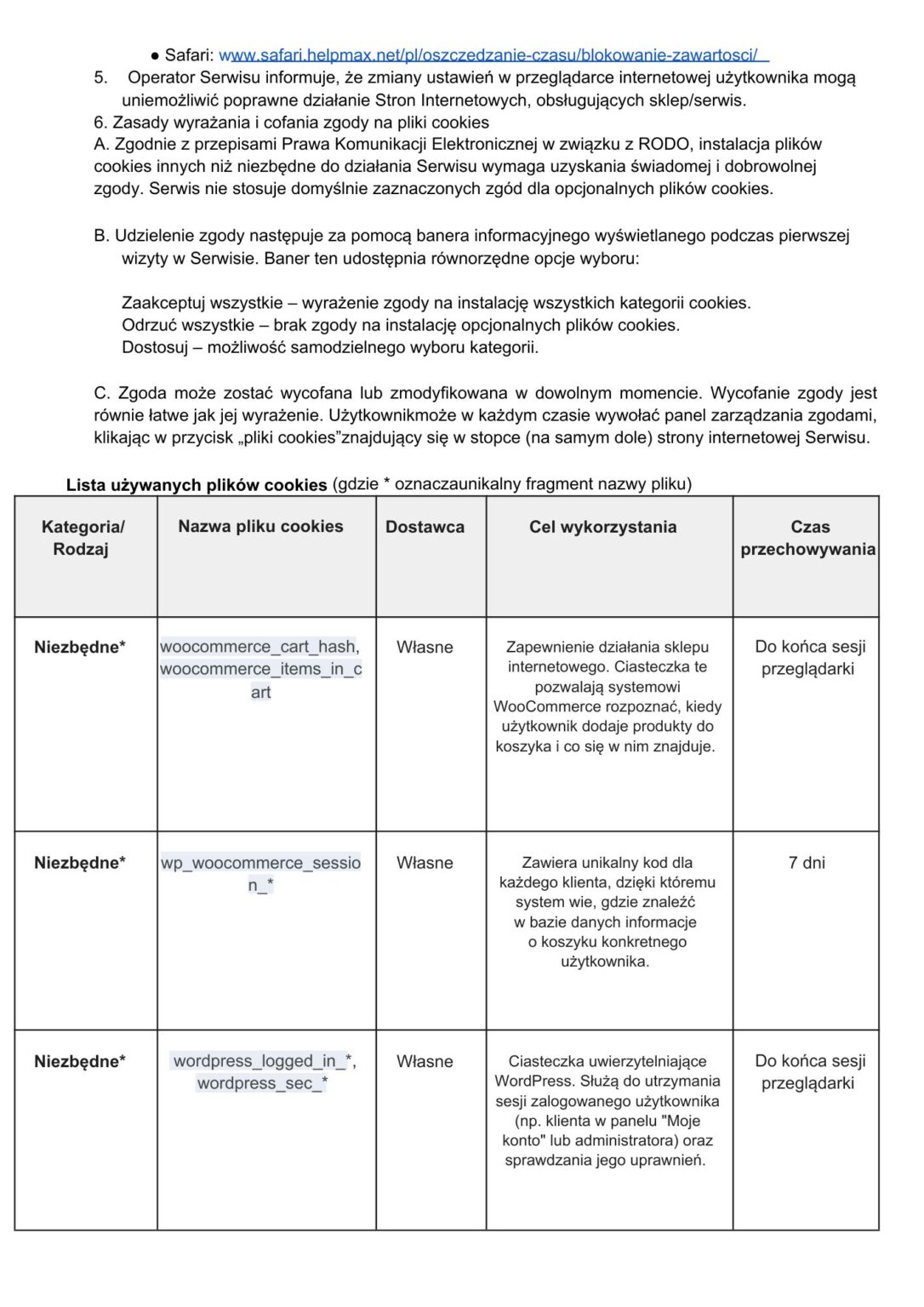 ● Safari: www.safari.helpmax.net/pl/oszczedzanie-czasu/blokowanie-zawartosci/

5. Operator Serwisu informuje, że zmiany ustawień w przeglądarce internetowej użytkownika mogą uniemożliwić poprawne działanie Stron Internetowych, obsługujących sklep/serwis.

6. Zasady wyrażania i cofania zgody na pliki cookies

A. Zgodnie z przepisami Prawa Komunikacji Elektronicznej w związku z RODO, instalacja plików cookies innych niż niezbędne do działania Serwisu wymaga uzyskania świadomej i dobrowolnej zgody. Serwis nie stosuje domyślnie zaznaczonych zgód dla opcjonalnych plików cookies.

B. Udzielenie zgody następuje za pomocą banera informacyjnego wyświetlanego podczas pierwszej wizyty w Serwisie. Baner ten udostępnia równorzędne opcje wyboru:

Zaakceptuj wszystkie – wyrażenie zgody na instalację wszystkich kategorii cookies.
Odrzuć wszystkie – brak zgody na instalację opcjonalnych plików cookies.
Dostosuj – możliwość samodzielnego wyboru kategorii.

C. Zgoda może zostać wycofana lub zmodyfikowana w dowolnym momencie. Wycofanie zgody jest równie łatwe jak jej wyrażenie. Użytkownikmoże w każdym czasie wywołać panel zarządzania zgodami, klikając w przycisk „pliki cookies”znajdujący się w stopce (na samym dole) strony internetowej Serwisu.

Lista używanych plików cookies (gdzie * oznaczaunikalny fragment nazwy pliku)

| Kategoria/ Rodzaj | Nazwa pliku cookies | Dostawca | Cel wykorzystania | Czas przechowywania |
|---|---|---|---|---|
| Niezbędne* | woocommerce_cart_hash, woocommerce_items_in_cart | Własne | Zapewnienie działania sklepu internetowego. Ciasteczka te pozwalają systemowi WooCommerce rozpoznać, kiedy użytkownik dodaje produkty do koszyka i co się w nim znajduje. | Do końca sesji przeglądarki |
| Niezbędne* | wp_woocommerce_session_* | Własne | Zawiera unikalny kod dla każdego klienta, dzięki któremu system wie, gdzie znaleźć w bazie danych informacje o koszyku konkretnego użytkownika. | 7 dni |
| Niezbędne* | wordpress_logged_in_*, wordpress_sec_* | Własne | Ciasteczka uwierzytelniające WordPress. Służą do utrzymania sesji zalogowanego użytkownika (np. klienta w panelu "Moje konto" lub administratora) oraz sprawdzania jego uprawnień. | Do końca sesji przeglądarki |